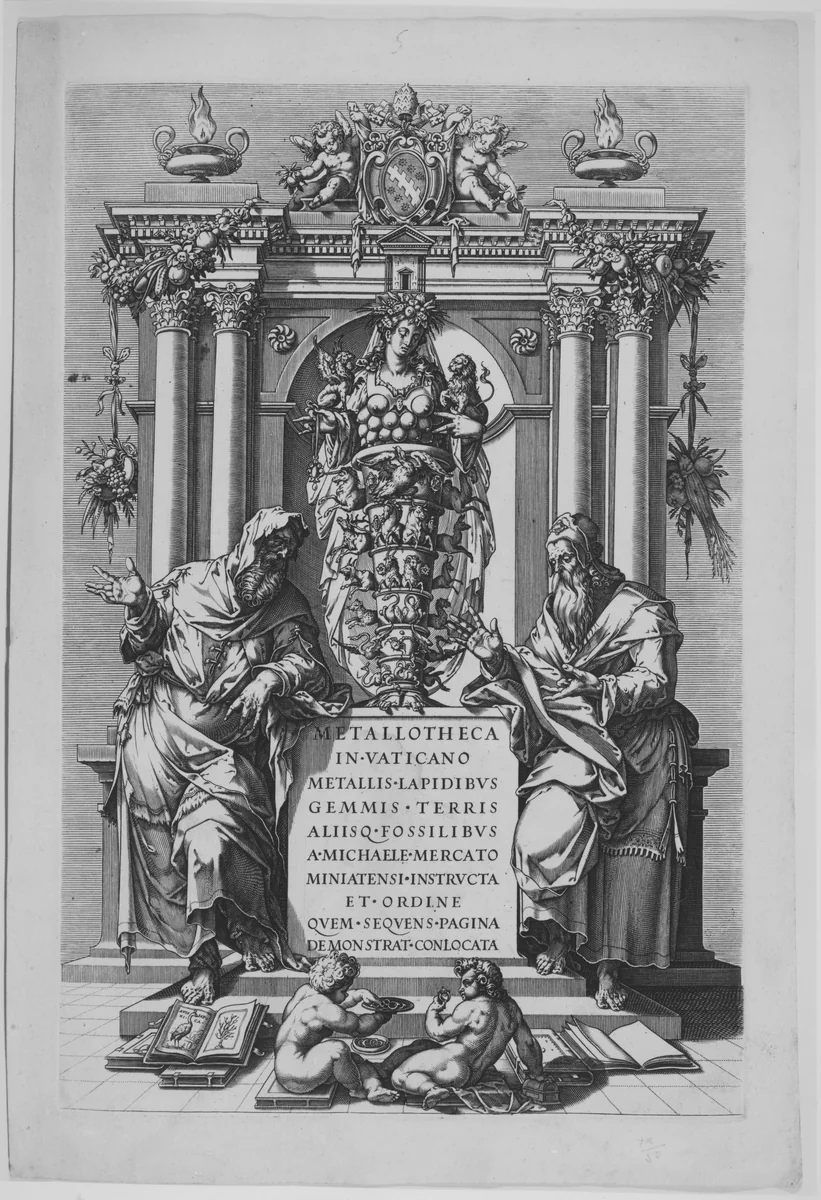 METALLOTHECA
IN·VATICANO
METALLIS·LAPIDIBVS
GEMMIS·TERRIS
ALIISQ·FOSSILIBVS
A·MICHAELE·MERCATO
MINIATENSI·INSTRVCTA
ET·ORDINE
QVEM·SEQVENS·PAGINA
DEMONSTRAT·CONLOCATA